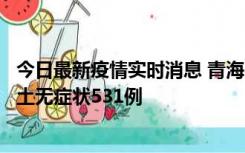 今日最新疫情实时消息 青海

土无症状531例